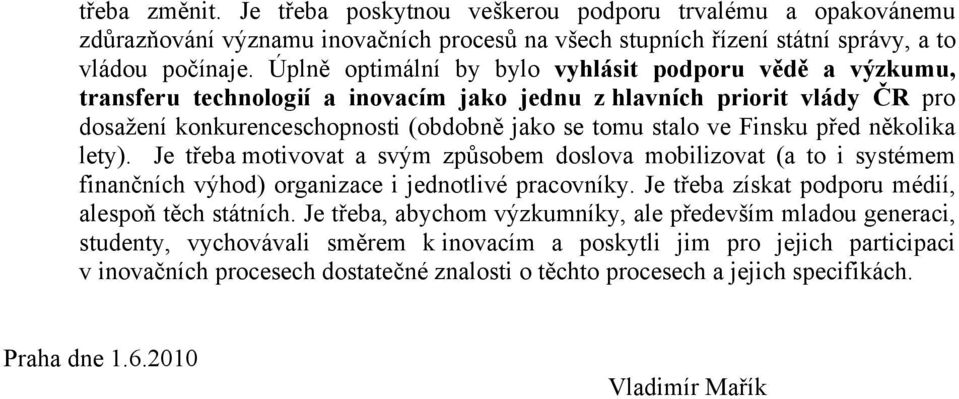 třeba změnit. Je třeba poskytnou veškerou podporu trvalému a opakovánemu zdůrazňování významu inovačních procesů na všech stupních řízení státní správy, a to vládou počínaje. Úplně optimální by bylo vyhlásit podporu vědě a výzkumu, transferu technologií a inovacím jako jednu z hlavních priorit vlády ČR pro dosažení konkurenceschopnosti (obdobně jako se tomu stalo ve Finsku před několika lety). Je třeba motivovat a svým způsobem doslova mobilizovat (a to i systémem finančních výhod) organizace i jednotlivé pracovníky. Je třeba získat podporu médií, alespoň těch státních. Je třeba, abychom výzkumníky, ale především mladou generaci, studenty, vychovávali směrem k inovacím a poskytli jim pro jejich participaci v inovačních procesech dostatečné znalosti o těchto procesech a jejich specifikách.

Praha dne 1.6.2010

Vladimír Mařík